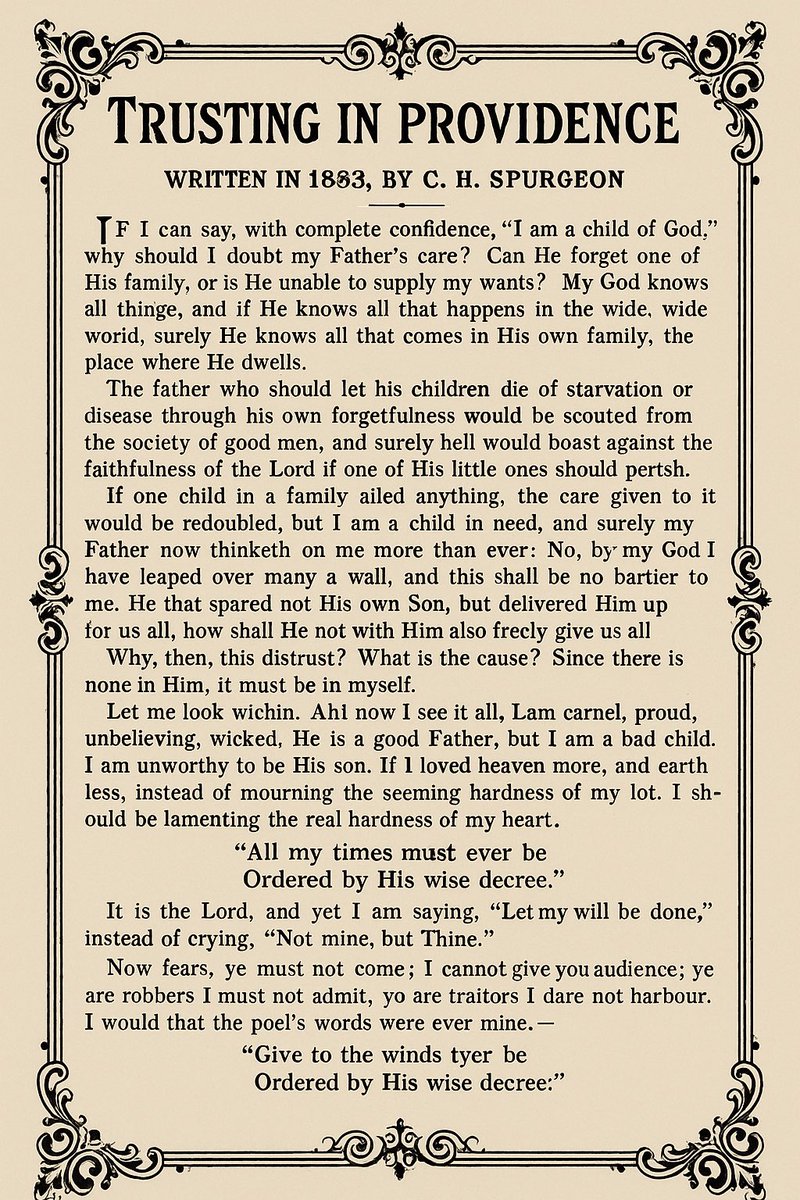 TRUSTING IN PROVIDENCE

WRITTEN IN 1883, BY C. H. SPURGEON

IF I can say, with complete confidence, "I am a child of God," why should I doubt my Father's care? Can He forget one of His family, or is He unable to supply my wants? My God knows all thinge, and if He knows all that happens in the wide, wide worid, surely He knows all that comes in His own family, the place where He dwells.

The father who should let his children die of starvation or disease through his own forgetfulness would be scouted from the society of good men, and surely hell would boast against the faithfulness of the Lord if one of His little ones should pertsh.

If one child in a family ailed anything, the care given to it would be redoubled, but I am a child in need, and surely my Father now thinketh on me more than ever: No, by my God I have leaped over many a wall, and this shall be no bartier to me. He that spared not His own Son, but delivered Him up for us all, how shall He not with Him also frecly give us all

Why, then, this distrust? What is the cause? Since there is none in Him, it must be in myself.

Let me look wichin. Ahl now I see it all, Lam carnel, proud, unbelieving, wicked, He is a good Father, but I am a bad child. I am unworthy to be His son. If 1 loved heaven more, and earth less, instead of mourning the seeming hardness of my lot. I should be lamenting the real hardness of my heart.

"All my times must ever be
Ordered by His wise decree."

It is the Lord, and yet I am saying, "Let my will be done," instead of crying, "Not mine, but Thine."

Now fears, ye must not come; I cannot give you audience; ye are robbers I must not admit, yo are traitors I dare not harbour. I would that the poel's words were ever mine.—

"Give to the winds tyer be
Ordered by His wise decree:"